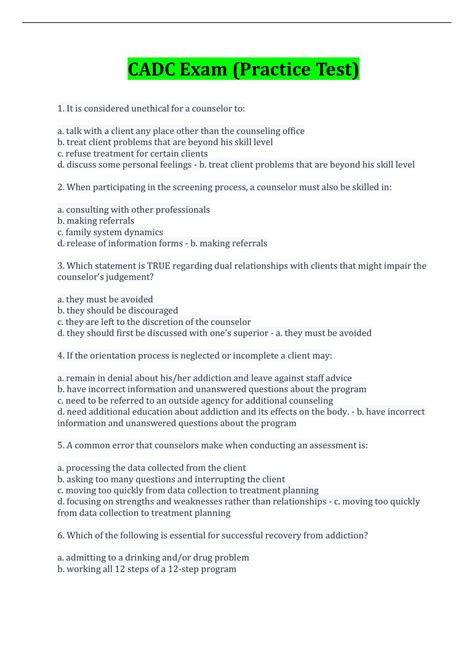 CADC Exam (Practice Test)

1. It is considered unethical for a counselor to:

a. talk with a client any place other than the counseling office
b. treat client problems that are beyond his skill level
c. refuse treatment for certain clients
d. discuss some personal feelings - b. treat client problems that are beyond his skill level

2. When participating in the screening process, a counselor must also be skilled in:

a. consulting with other professionals
b. making referrals
c. family system dynamics
d. release of information forms - b. making referrals

3. Which statement is TRUE regarding dual relationships with clients that might impair the counselor's judgement?

a. they must be avoided
b. they should be discouraged
c. they are left to the discretion of the counselor
d. they should first be discussed with one's superior - a. they must be avoided

4. If the orientation process is neglected or incomplete a client may:

a. remain in denial about his/her addiction and leave against staff advice
b. have incorrect information and unanswered questions about the program
c. need to be referred to an outside agency for additional counseling
d. need additional education about addiction and its effects on the body. - b. have incorrect information and unanswered questions about the program

5. A common error that counselors make when conducting an assessment is:

a. processing the data collected from the client
b. asking too many questions and interrupting the client
c. moving too quickly from data collection to treatment planning
d. focusing on strengths and weaknesses rather than relationships - c. moving too quickly from data collection to treatment planning

6. Which of the following is essential for successful recovery from addiction?

a. admitting to a drinking and/or drug problem
b. working all 12 steps of a 12-step program